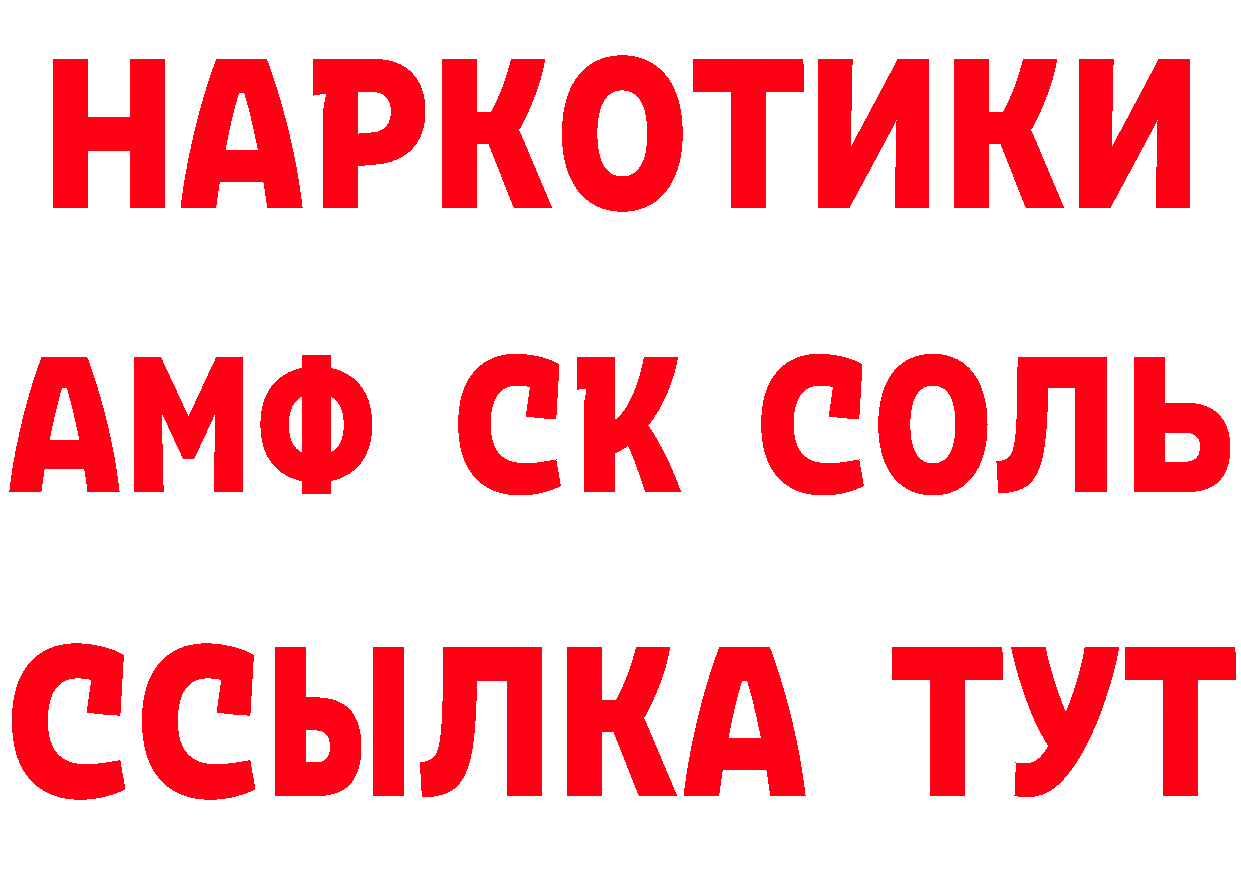 НАРКОТИКИ

АМФ СК СОЛЬ

ССЫЛКА ТУТ